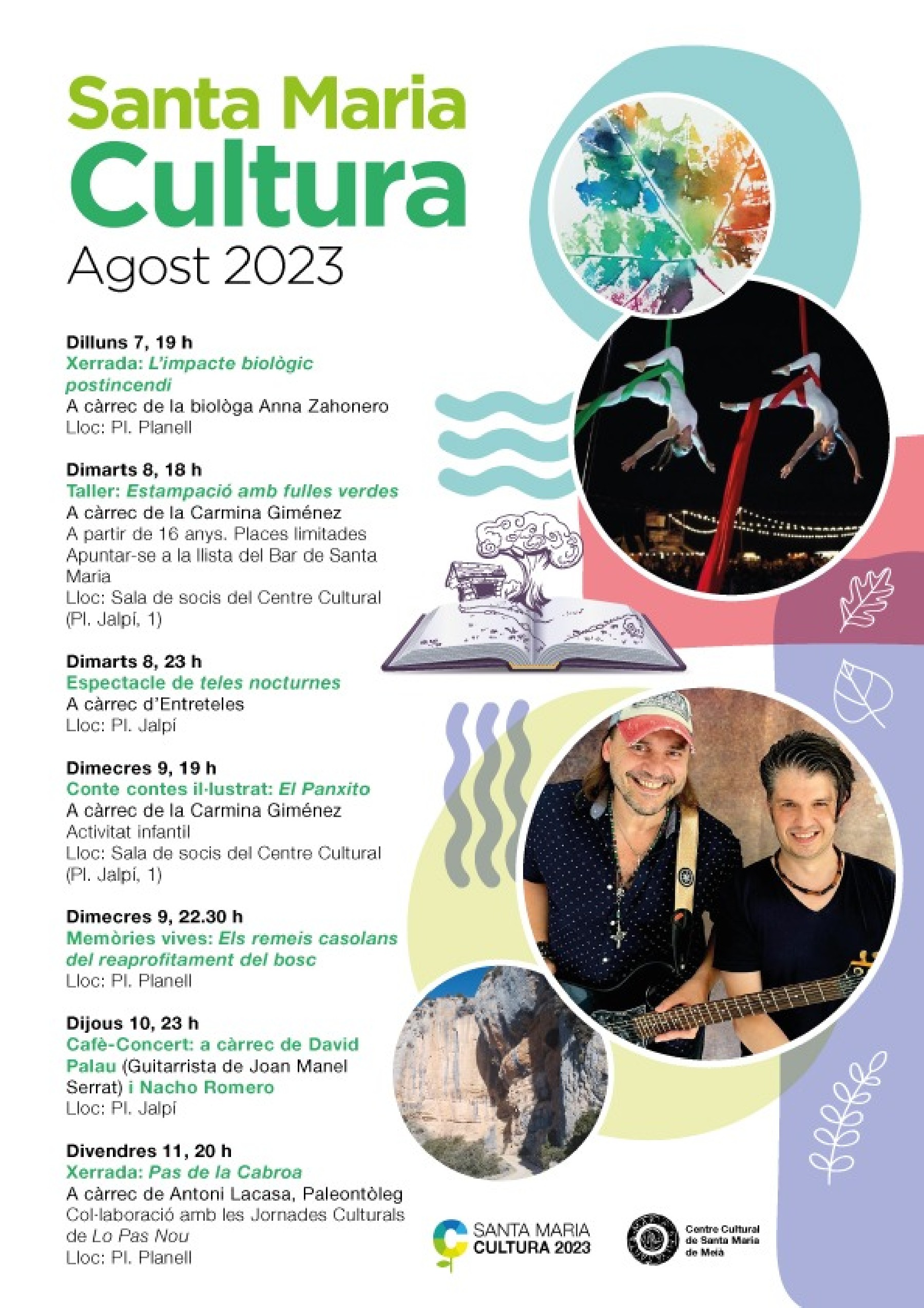 Santa Maria Cultura
Agost 2023

Dilluns 7, 19 h
Xerrada: L'impacte biològic postincendi
A càrrec de la biològa Anna Zahonero
Lloc: Pl. Planell

Dimarts 8, 18 h
Taller: Estampació amb fulles verdes
A càrrec de la Carmina Giménez
A partir de 16 anys. Places limitades
Apuntar-se a la llista del Bar de Santa Maria
Lloc: Sala de socis del Centre Cultural (Pl. Jalpí, 1)

Dimarts 8, 23 h
Espectacle de teles nocturnes
A càrrec d'Entreteles
Lloc: Pl. Jalpí

Dimecres 9, 19 h
Conte contes il·lustrat: El Panxito
A càrrec de la Carmina Giménez
Activitat infantil
Lloc: Sala de socis del Centre Cultural (Pl. Jalpí, 1)

Dimecres 9, 22.30 h
Memòries vives: Els remeis casolans del reaprofitament del bosc
Lloc: Pl. Planell

Dijous 10, 23 h
Cafè-Concert: a càrrec de David Palau (Guitarrista de Joan Manel Serrat) i Nacho Romero
Lloc: Pl. Jalpí

Divendres 11, 20 h
Xerrada: Pas de la Cabroa
A càrrec de Antoni Lacasa, Paleontòleg
Col·laboració amb les Jornades Culturals de Lo Pas Nou
Lloc: Pl. Planell

SANTA MARIA
CULTURA 2023

Centre Cultural
de Santa Maria
de Meià